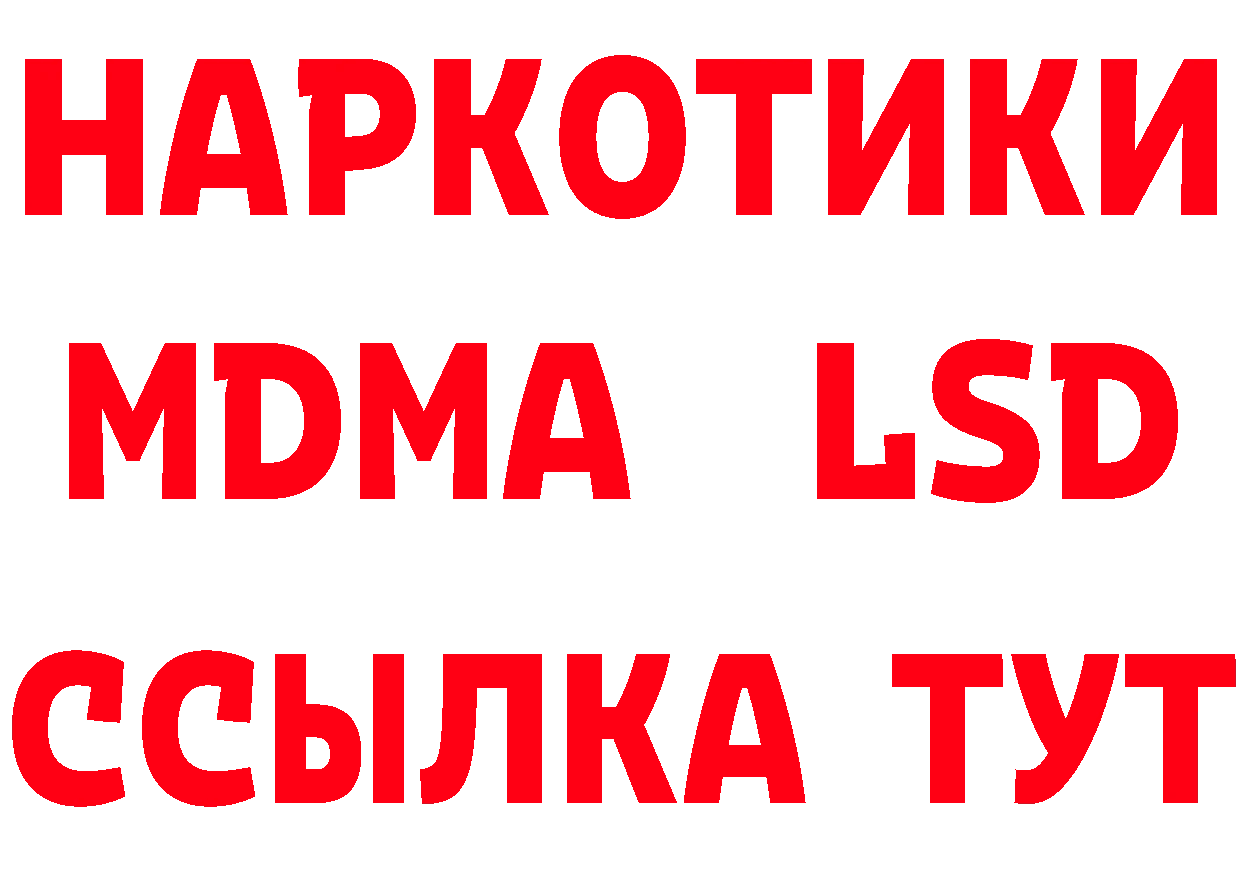 НАРКОТИКИ
MDMA LSD
ССЫЛКА ТУТ